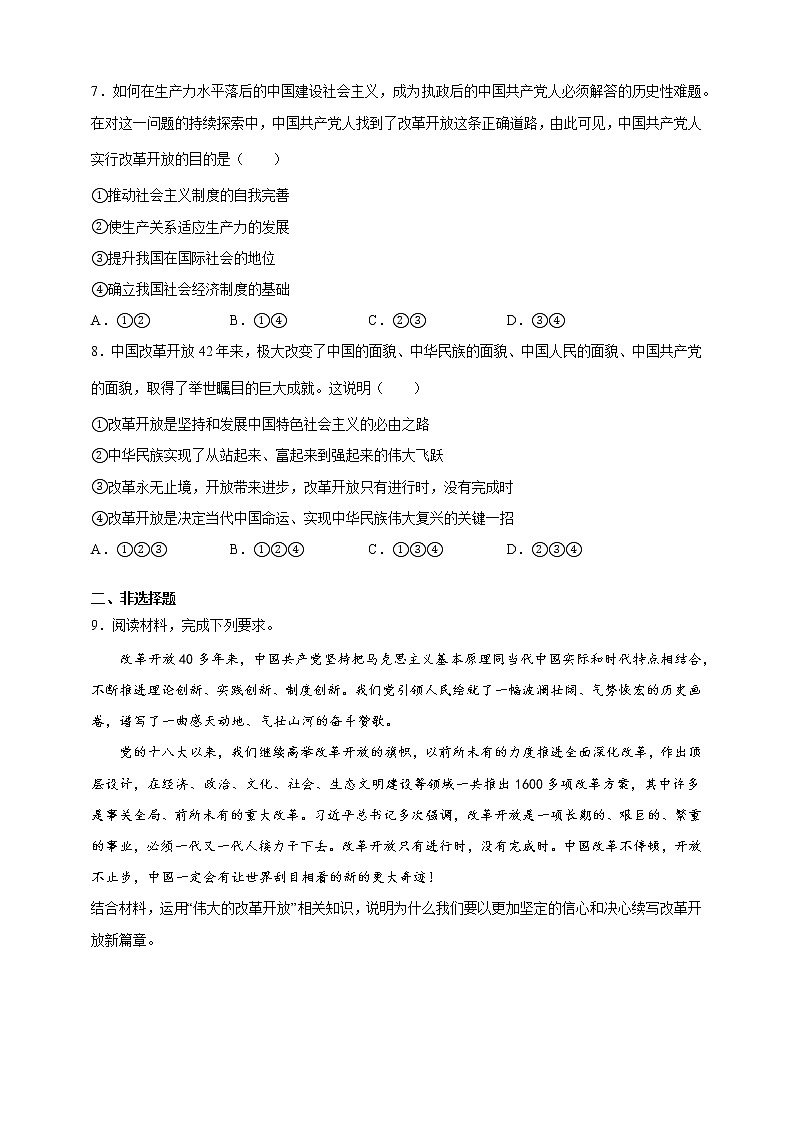 7．如何在生产力水平落后的中国建设社会主义，成为执政后的中国共产党人必须解答的历史性难题。在对这一问题的持续探索中，中国共产党人找到了改革开放这条正确道路，由此可见，中国共产党人实行改革开放的目的是（　　）

①推动社会主义制度的自我完善

②使生产关系适应生产力的发展

③提升我国在国际社会的地位

④确立我国社会经济制度的基础

A．①②　　B．①④　　C．②③　　D．③④

8．中国改革开放42年来，极大改变了中国的面貌、中华民族的面貌、中国人民的面貌、中国共产党的面貌，取得了举世瞩目的巨大成就。这说明（　　）

①改革开放是坚持和发展中国特色社会主义的必由之路

②中华民族实现了从站起来、富起来到强起来的伟大飞跃

③改革永无止境，开放带来进步，改革开放只有进行时，没有完成时

④改革开放是决定当代中国命运、实现中华民族伟大复兴的关键一招

A．①②③　　B．①②④　　C．①③④　　D．②③④

二、非选择题

9．阅读材料，完成下列要求。

改革开放40多年来，中国共产党坚持把马克思主义基本原理同当代中国实际和时代特点相结合，不断推进理论创新、实践创新、制度创新。我们党引领人民绘就了一幅波澜壮阔、气势恢宏的历史画卷，谱写了一曲感天动地、气壮山河的奋斗赞歌。

党的十八大以来，我们继续高举改革开放的旗帜，以前所未有的力度推进全面深化改革，作出顶层设计，在经济、政治、文化、社会、生态文明建设等领域一共推出1600多项改革方案，其中许多是事关全局、前所未有的重大改革。习近平总书记多次强调，改革开放是一项长期的、艰巨的、繁重的事业，必须一代又一代人接力干下去。改革开放只有进行时，没有完成时。中国改革不停顿，开放不止步，中国一定会有让世界刮目相看的新的更大奇迹！

结合材料，运用“伟大的改革开放”相关知识，说明为什么我们要以更加坚定的信心和决心续写改革开放新篇章。